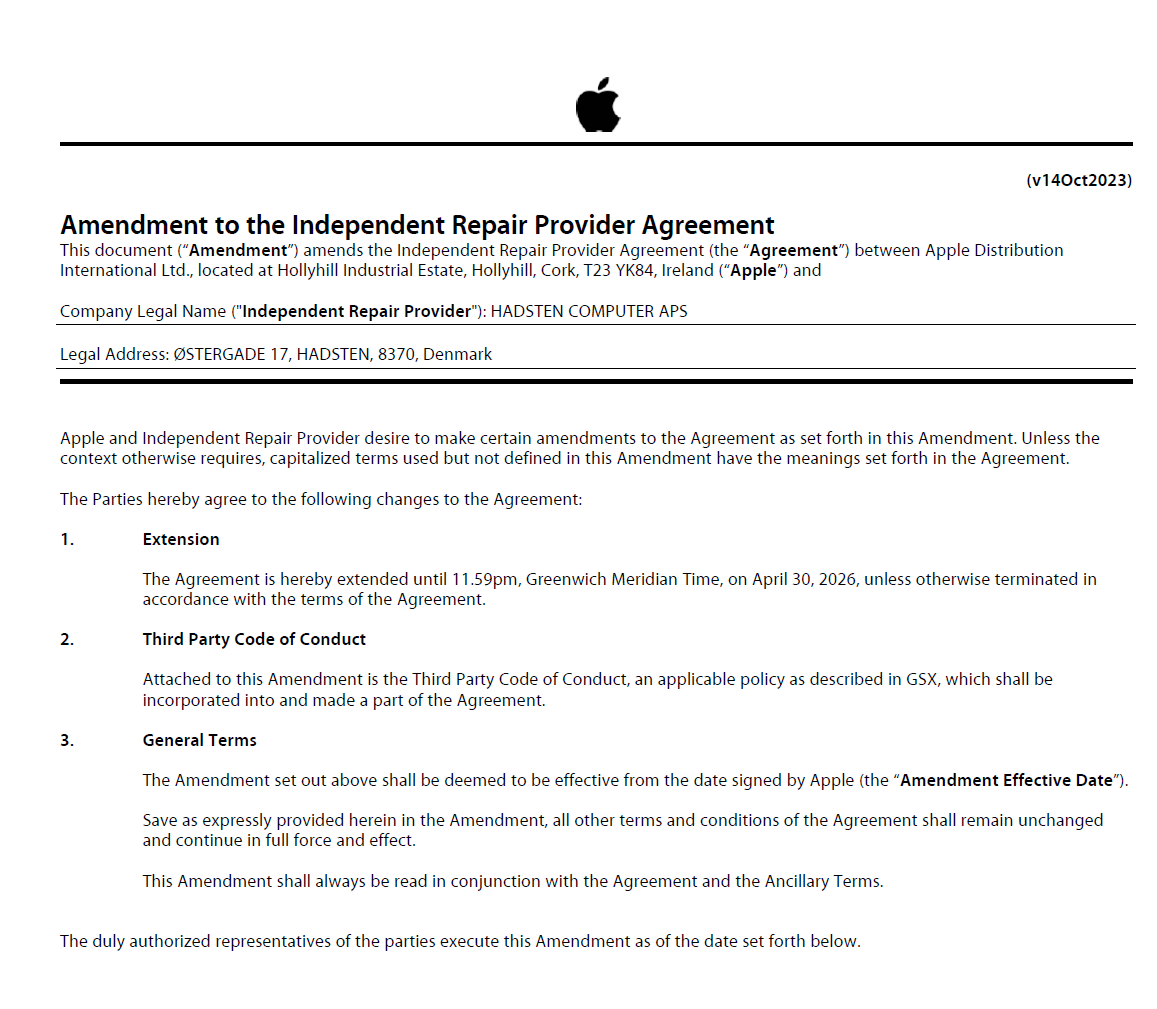 (v14Oct2023)

Amendment to the Independent Repair Provider Agreement

This document ("Amendment") amends the Independent Repair Provider Agreement (the "Agreement") between Apple Distribution International Ltd., located at Hollyhill Industrial Estate, Hollyhill, Cork, T23 YK84, Ireland ("Apple") and

Company Legal Name ("Independent Repair Provider"): HADSTEN COMPUTER APS

Legal Address: ØSTERGADE 17, HADSTEN, 8370, Denmark

Apple and Independent Repair Provider desire to make certain amendments to the Agreement as set forth in this Amendment. Unless the context otherwise requires, capitalized terms used but not defined in this Amendment have the meanings set forth in the Agreement.

The Parties hereby agree to the following changes to the Agreement:

1. Extension

The Agreement is hereby extended until 11.59pm, Greenwich Meridian Time, on April 30, 2026, unless otherwise terminated in accordance with the terms of the Agreement.

2. Third Party Code of Conduct

Attached to this Amendment is the Third Party Code of Conduct, an applicable policy as described in GSX, which shall be incorporated into and made a part of the Agreement.

3. General Terms

The Amendment set out above shall be deemed to be effective from the date signed by Apple (the "Amendment Effective Date").

Save as expressly provided herein in the Amendment, all other terms and conditions of the Agreement shall remain unchanged and continue in full force and effect.

This Amendment shall always be read in conjunction with the Agreement and the Ancillary Terms.

The duly authorized representatives of the parties execute this Amendment as of the date set forth below.